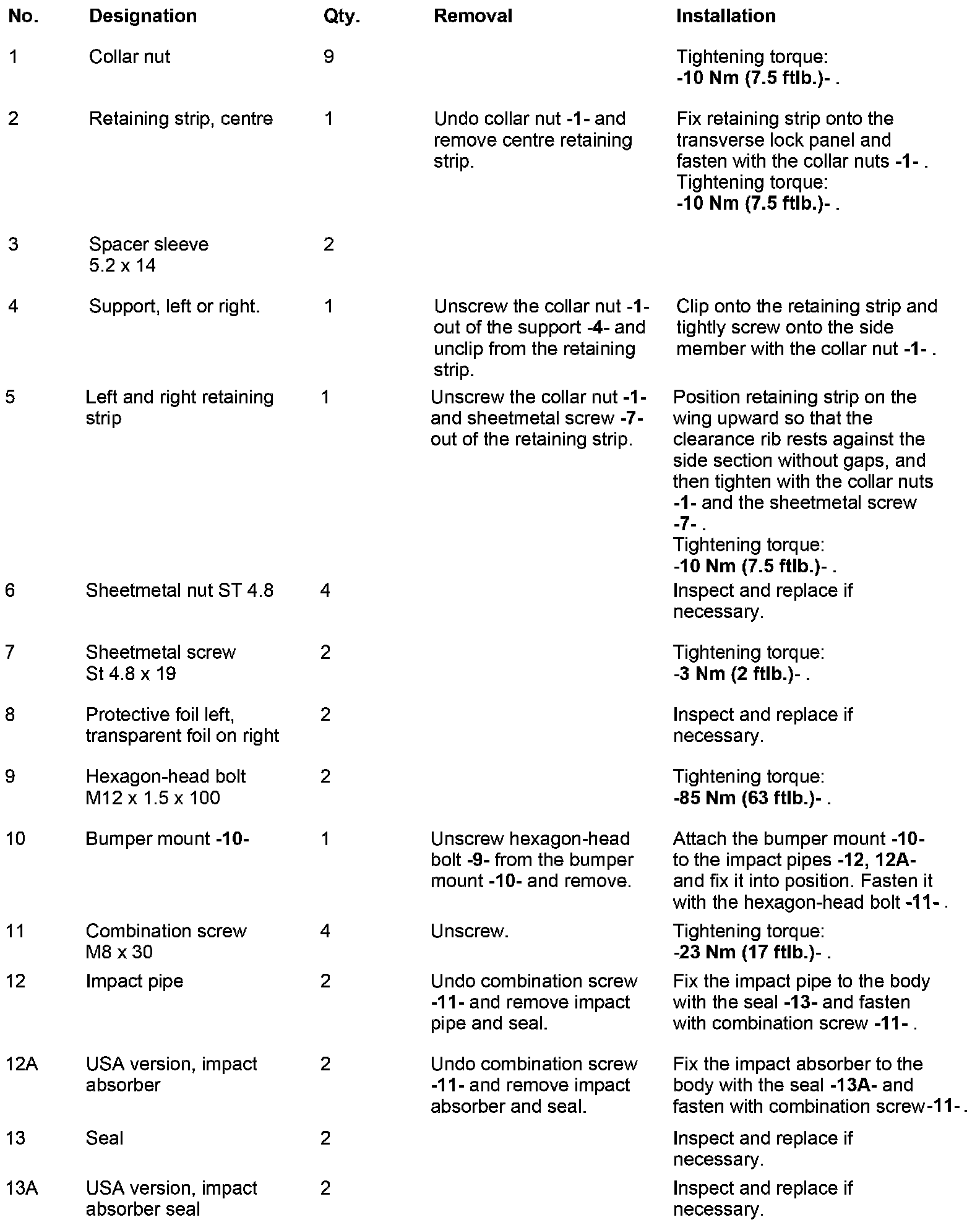 | No. | Designation | Qty. | Removal | Installation |
|---|---|---|---|---|
| 1 | Collar nut | 9 | | Tightening torque: -10 Nm (7.5 ftlb.)- . |
| 2 | Retaining strip, centre | 1 | Undo collar nut -1- and remove centre retaining strip. | Fix retaining strip onto the transverse lock panel and fasten with the collar nuts -1- . Tightening torque: -10 Nm (7.5 ftlb.)- . |
| 3 | Spacer sleeve 5.2 x 14 | 2 | | |
| 4 | Support, left or right. | 1 | Unscrew the collar nut -1- out of the support -4- and unclip from the retaining strip. | Clip onto the retaining strip and tightly screw onto the side member with the collar nut -1- . |
| 5 | Left and right retaining strip | 1 | Unscrew the collar nut -1- and sheetmetal screw -7- out of the retaining strip. | Position retaining strip on the wing upward so that the clearance rib rests against the side section without gaps, and then tighten with the collar nuts -1- and the sheetmetal screw -7- . Tightening torque: -10 Nm (7.5 ftlb.)- . |
| 6 | Sheetmetal nut ST 4.8 | 4 | | Inspect and replace if necessary. |
| 7 | Sheetmetal screw St 4.8 x 19 | 2 | | Tightening torque: -3 Nm (2 ftlb.)- . |
| 8 | Protective foil left, transparent foil on right | 2 | | Inspect and replace if necessary. |
| 9 | Hexagon-head bolt M12 x 1.5 x 100 | 2 | | Tightening torque: -85 Nm (63 ftlb.)- . |
| 10 | Bumper mount -10- | 1 | Unscrew hexagon-head bolt -9- from the bumper mount -10- and remove. | Attach the bumper mount -10- to the impact pipes -12, 12A- and fix it into position. Fasten it with the hexagon-head bolt -11- . |
| 11 | Combination screw M8 x 30 | 4 | Unscrew. | Tightening torque: -23 Nm (17 ftlb.)- . |
| 12 | Impact pipe | 2 | Undo combination screw -11- and remove impact pipe and seal. | Fix the impact pipe to the body with the seal -13- and fasten with combination screw -11- . |
| 12A | USA version, impact absorber | 2 | Undo combination screw -11- and remove impact absorber and seal. | Fix the impact absorber to the body with the seal -13A- and fasten with combination screw-11- . |
| 13 | Seal | 2 | | Inspect and replace if necessary. |
| 13A | USA version, impact absorber seal | 2 | | Inspect and replace if necessary. |